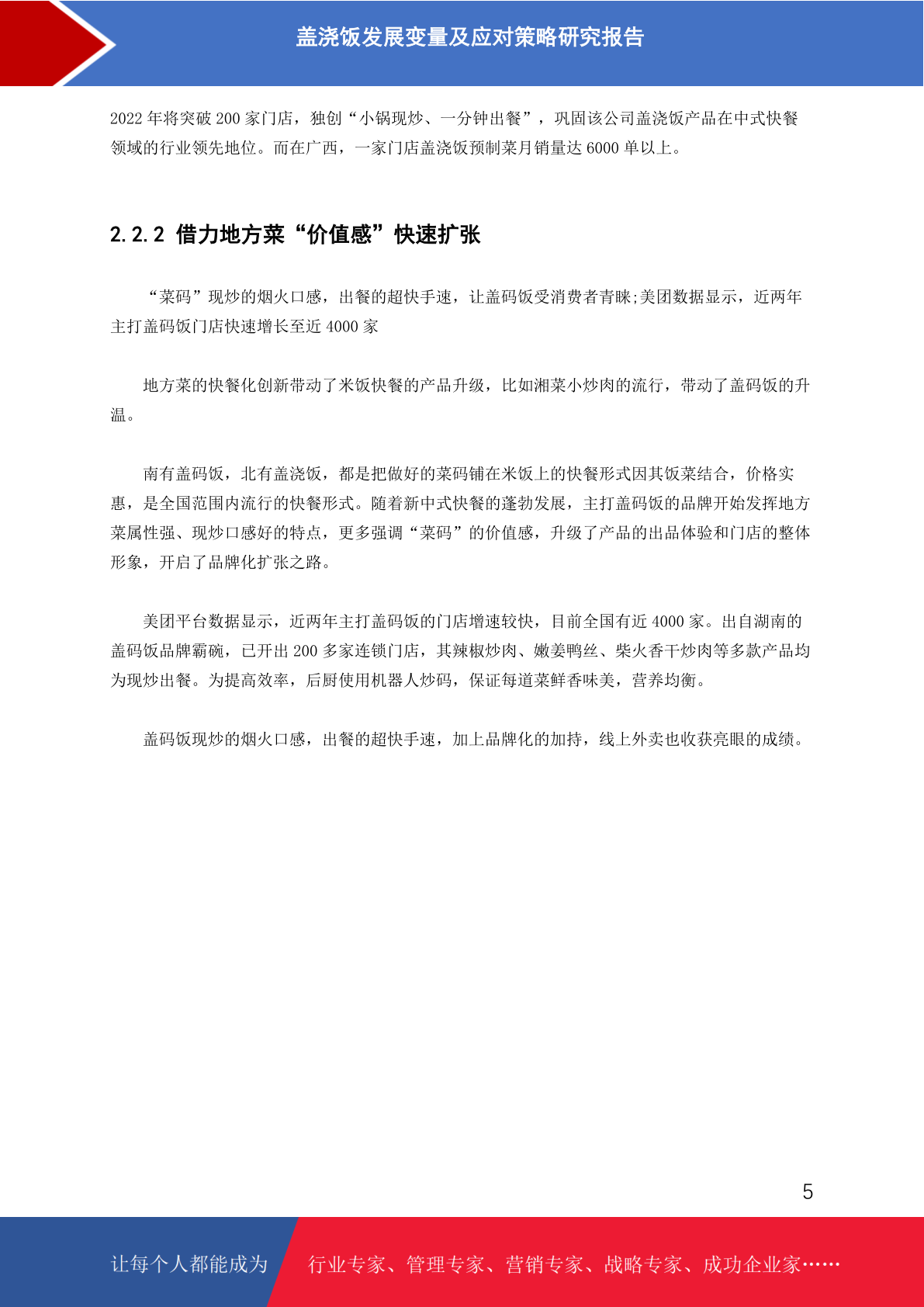 盖浇饭发展变量及应对策略研究报告

2022 年将突破 200 家门店，独创“小锅现炒、一分钟出餐”，巩固该公司盖浇饭产品在中式快餐领域的行业领先地位。而在广西，一家门店盖浇饭预制菜月销量达 6000 单以上。

2.2.2 借力地方菜“价值感”快速扩张

“菜码”现炒的烟火口感，出餐的超快手速，让盖码饭受消费者青睐;美团数据显示，近两年主打盖码饭门店快速增长至近 4000 家

地方菜的快餐化创新带动了米饭快餐的产品升级，比如湘菜小炒肉的流行，带动了盖码饭的升温。

南有盖码饭，北有盖浇饭，都是把做好的菜码铺在米饭上的快餐形式因其饭菜结合，价格实惠，是全国范围内流行的快餐形式。随着新中式快餐的蓬勃发展，主打盖码饭的品牌开始发挥地方菜属性强、现炒口感好的特点，更多强调“菜码”的价值感，升级了产品的出品体验和门店的整体形象，开启了品牌化扩张之路。

美团平台数据显示，近两年主打盖码饭的门店增速较快，目前全国有近 4000 家。出自湖南的盖码饭品牌霸碗，已开出 200 多家连锁门店，其辣椒炒肉、嫩姜鸭丝、柴火香干炒肉等多款产品均为现炒出餐。为提高效率，后厨使用机器人炒码，保证每道菜鲜香味美，营养均衡。

盖码饭现炒的烟火口感，出餐的超快手速，加上品牌化的加持，线上外卖也收获亮眼的成绩。

5

让每个人都能成为 行业专家、管理专家、营销专家、战略专家、成功企业家……